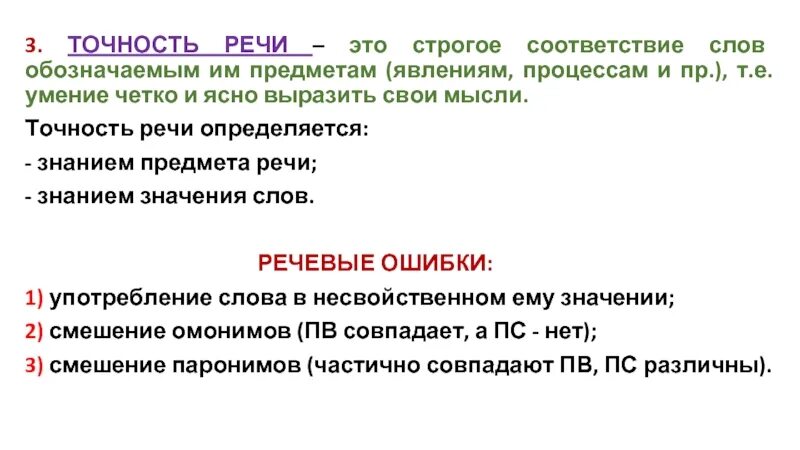 3. ТОЧНОСТЬ РЕЧИ – это строгое соответствие слов обозначаемым им предметам (явлениям, процессам и пр.), т.е. умение четко и ясно выразить свои мысли.

Точность речи определяется:

- знанием предмета речи;

- знанием значения слов.

РЕЧЕВЫЕ ОШИБКИ:

1) употребление слова в несвойственном ему значении;

2) смешение омонимов (ПВ совпадает, а ПС - нет);

3) смешение паронимов (частично совпадают ПВ, ПС различны).